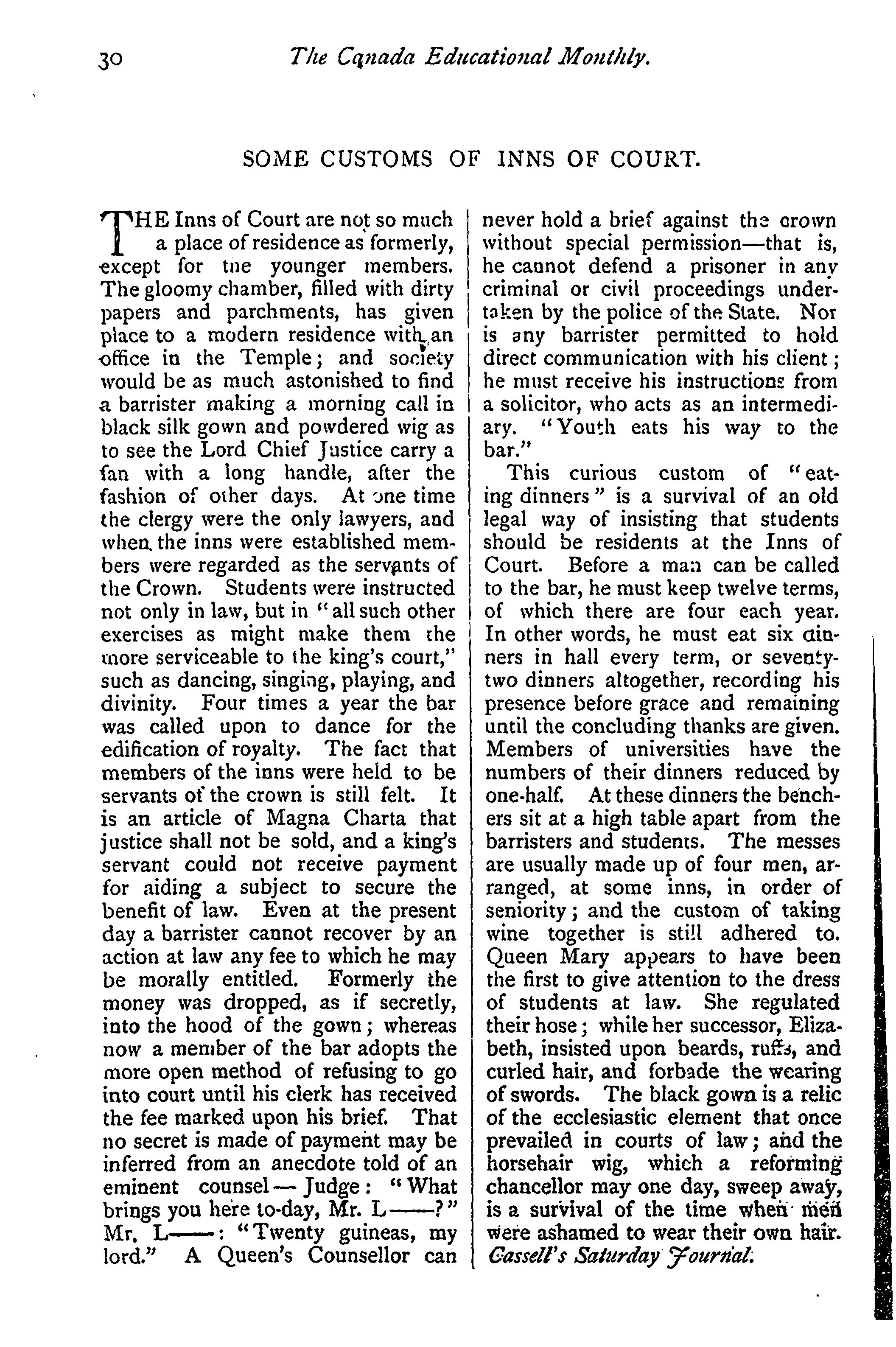 30 The Canada Educational Monthly.

SOME CUSTOMS OF INNS OF COURT.

THE Inns of Court are not so much a place of residence as formerly, except for the younger members. The gloomy chamber, filled with dirty papers and parchments, has given place to a modern residence with an office in the Temple; and society would be as much astonished to find a barrister making a morning call in black silk gown and powdered wig as to see the Lord Chief Justice carry a fan with a long handle, after the fashion of other days. At one time the clergy were the only lawyers, and when the inns were established members were regarded as the servants of the Crown. Students were instructed not only in law, but in "all such other exercises as might make them the more serviceable to the king's court," such as dancing, singing, playing, and divinity. Four times a year the bar was called upon to dance for the edification of royalty. The fact that members of the inns were held to be servants of the crown is still felt. It is an article of Magna Charta that justice shall not be sold, and a king's servant could not receive payment for aiding a subject to secure the benefit of law. Even at the present day a barrister cannot recover by an action at law any fee to which he may be morally entitled. Formerly the money was dropped, as if secretly, into the hood of the gown; whereas now a member of the bar adopts the more open method of refusing to go into court until his clerk has received the fee marked upon his brief. That no secret is made of payment may be inferred from an anecdote told of an eminent counsel—Judge: "What brings you here to-day, Mr. L——?" Mr. L——: "Twenty guineas, my lord." A Queen's Counsellor can never hold a brief against the crown without special permission—that is, he cannot defend a prisoner in any criminal or civil proceedings undertaken by the police of the State. Nor is any barrister permitted to hold direct communication with his client; he must receive his instructions from a solicitor, who acts as an intermediary. "Youth eats his way to the bar."

This curious custom of "eating dinners" is a survival of an old legal way of insisting that students should be residents at the Inns of Court. Before a man can be called to the bar, he must keep twelve terms, of which there are four each year. In other words, he must eat six dinners in hall every term, or seventy-two dinners altogether, recording his presence before grace and remaining until the concluding thanks are given. Members of universities have the numbers of their dinners reduced by one-half. At these dinners the benchers sit at a high table apart from the barristers and students. The messes are usually made up of four men, arranged, at some inns, in order of seniority; and the custom of taking wine together is still adhered to. Queen Mary appears to have been the first to give attention to the dress of students at law. She regulated their hose; while her successor, Elizabeth, insisted upon beards, ruffs, and curled hair, and forbade the wearing of swords. The black gown is a relic of the ecclesiastic element that once prevailed in courts of law; and the horsehair wig, which a reforming chancellor may one day, sweep away, is a survival of the time when men were ashamed to wear their own hair.
Cassell's Saturday Journal.